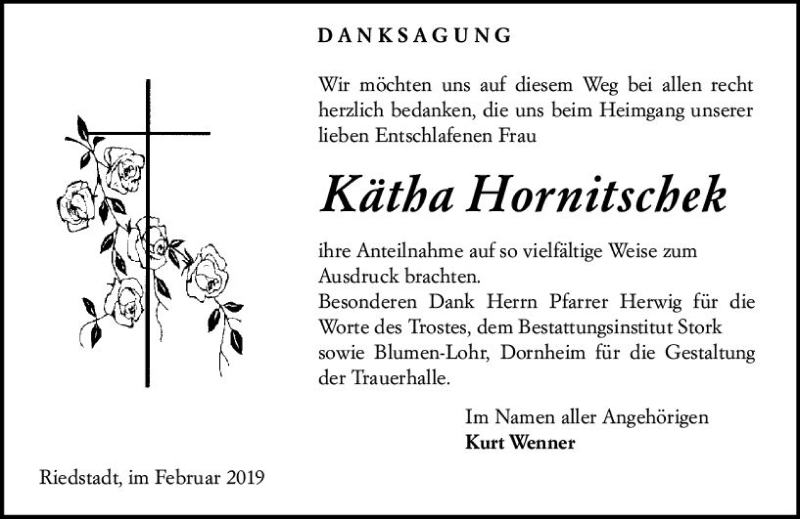 DANKSAGUNG

Wir möchten uns auf diesem Weg bei allen recht herzlich bedanken, die uns beim Heimgang unserer lieben Entschlafenen Frau

Kätha Hornitschek

ihre Anteilnahme auf so vielfältige Weise zum Ausdruck brachten.
Besonderen Dank Herrn Pfarrer Herwig für die Worte des Trostes, dem Bestattungsinstitut Stork sowie Blumen-Lohr, Dornheim für die Gestaltung der Trauerhalle.

Im Namen aller Angehörigen
Kurt Wenner

Riedstadt, im Februar 2019